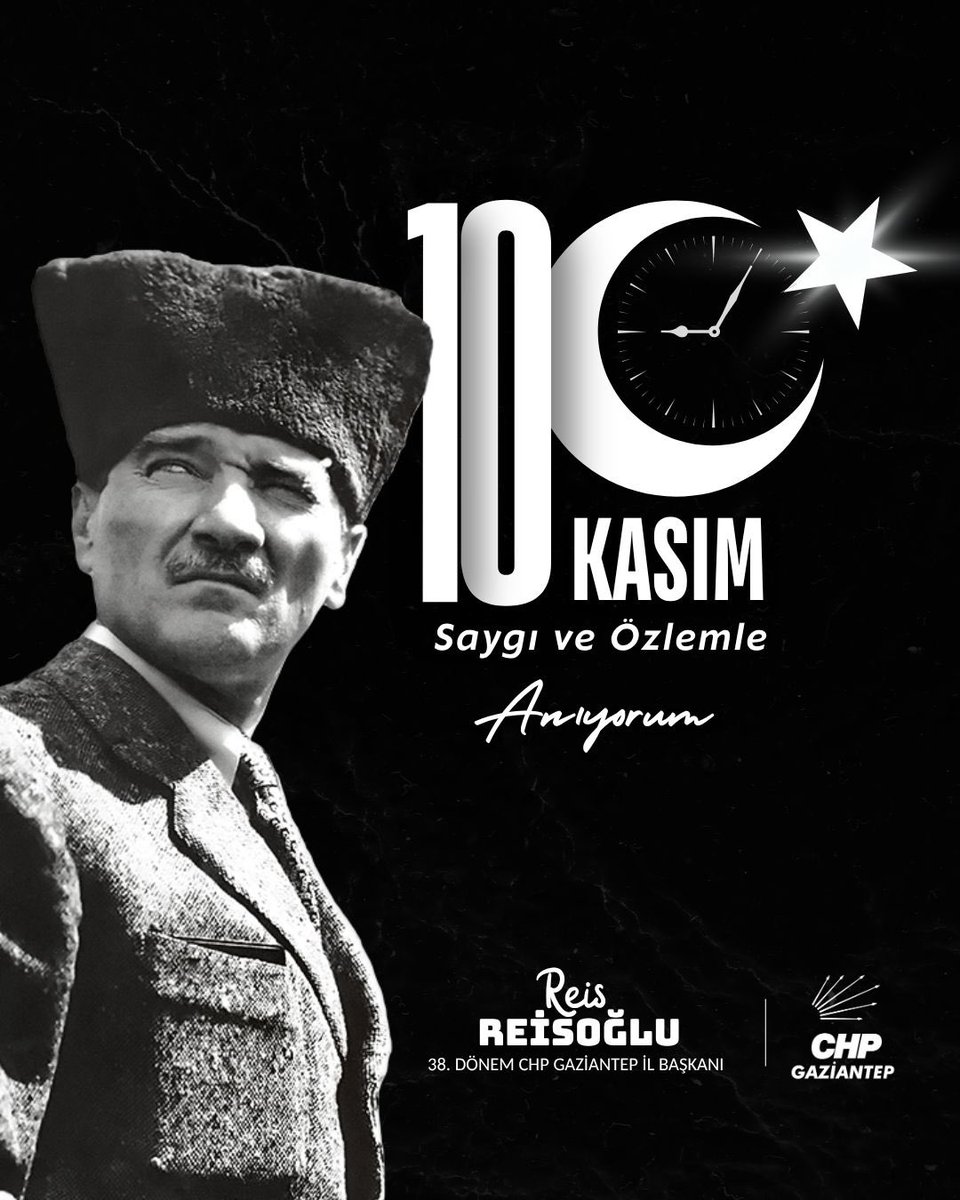 10 KASIM
Saygı ve Özlemle
Anıyorum

Reis
REİSOĞLU
38. DÖNEM CHP GAZİANTEP İL BAŞKANI

CHP
GAZİANTEP